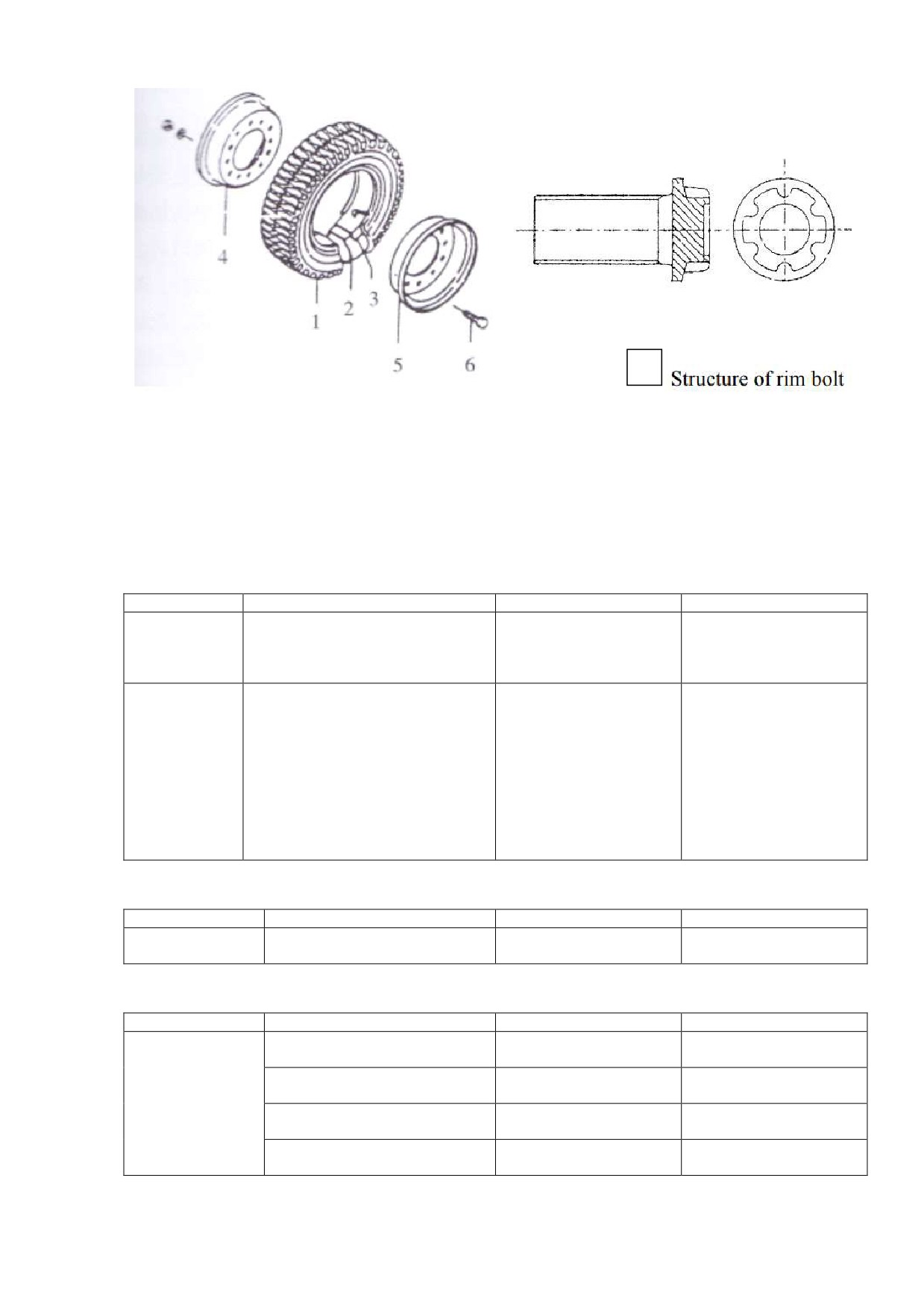 4
1
2
3
5
6

Structure of rim bolt